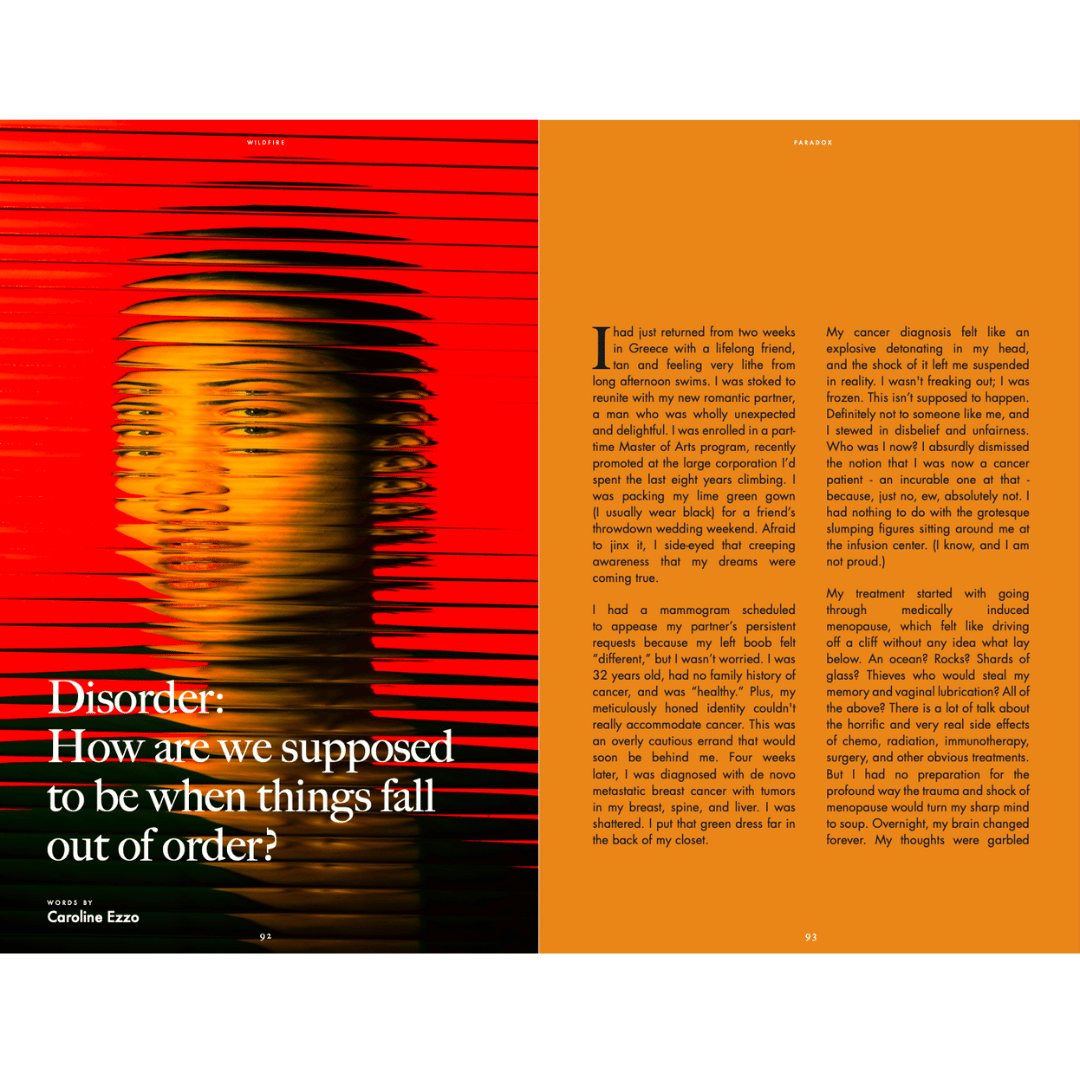 WILDFIRE

Disorder:
How are we supposed to be when things fall out of order?

WORDS BY
Caroline Ezzo

92

PARADOX

I had just returned from two weeks in Greece with a lifelong friend, tan and feeling very lithe from long afternoon swims. I was stoked to reunite with my new romantic partner, a man who was wholly unexpected and delightful. I was enrolled in a part-time Master of Arts program, recently promoted at the large corporation I'd spent the last eight years climbing. I was packing my lime green gown (I usually wear black) for a friend's throwdown wedding weekend. Afraid to jinx it, I side-eyed that creeping awareness that my dreams were coming true.

I had a mammogram scheduled to appease my partner's persistent requests because my left boob felt "different," but I wasn't worried. I was 32 years old, had no family history of cancer, and was "healthy." Plus, my meticulously honed identity couldn't really accommodate cancer. This was an overly cautious errand that would soon be behind me. Four weeks later, I was diagnosed with de novo metastatic breast cancer with tumors in my breast, spine, and liver. I was shattered. I put that green dress far in the back of my closet.

My cancer diagnosis felt like an explosive detonating in my head, and the shock of it left me suspended in reality. I wasn't freaking out; I was frozen. This isn't supposed to happen. Definitely not to someone like me, and I stewed in disbelief and unfairness. Who was I now? I absurdly dismissed the notion that I was now a cancer patient - an incurable one at that - because, just no, ew, absolutely not. I had nothing to do with the grotesque slumping figures sitting around me at the infusion center. (I know, and I am not proud.)

My treatment started with going through medically induced menopause, which felt like driving off a cliff without any idea what lay below. An ocean? Rocks? Shards of glass? Thieves who would steal my memory and vaginal lubrication? All of the above? There is a lot of talk about the horrific and very real side effects of chemo, radiation, immunotherapy, surgery, and other obvious treatments. But I had no preparation for the profound way the trauma and shock of menopause would turn my sharp mind to soup. Overnight, my brain changed forever. My thoughts were garbled

93